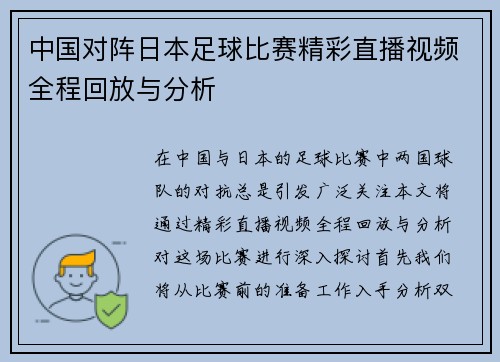 中国对阵日本足球比赛精彩直播视频全程回放与分析

在中国与日本的足球比赛中两国球队的对抗总是引发广泛关注本文将通过精彩直播视频全程回放与分析对这场比赛进行深入探讨首先我们将从比赛前的准备工作入手分析双